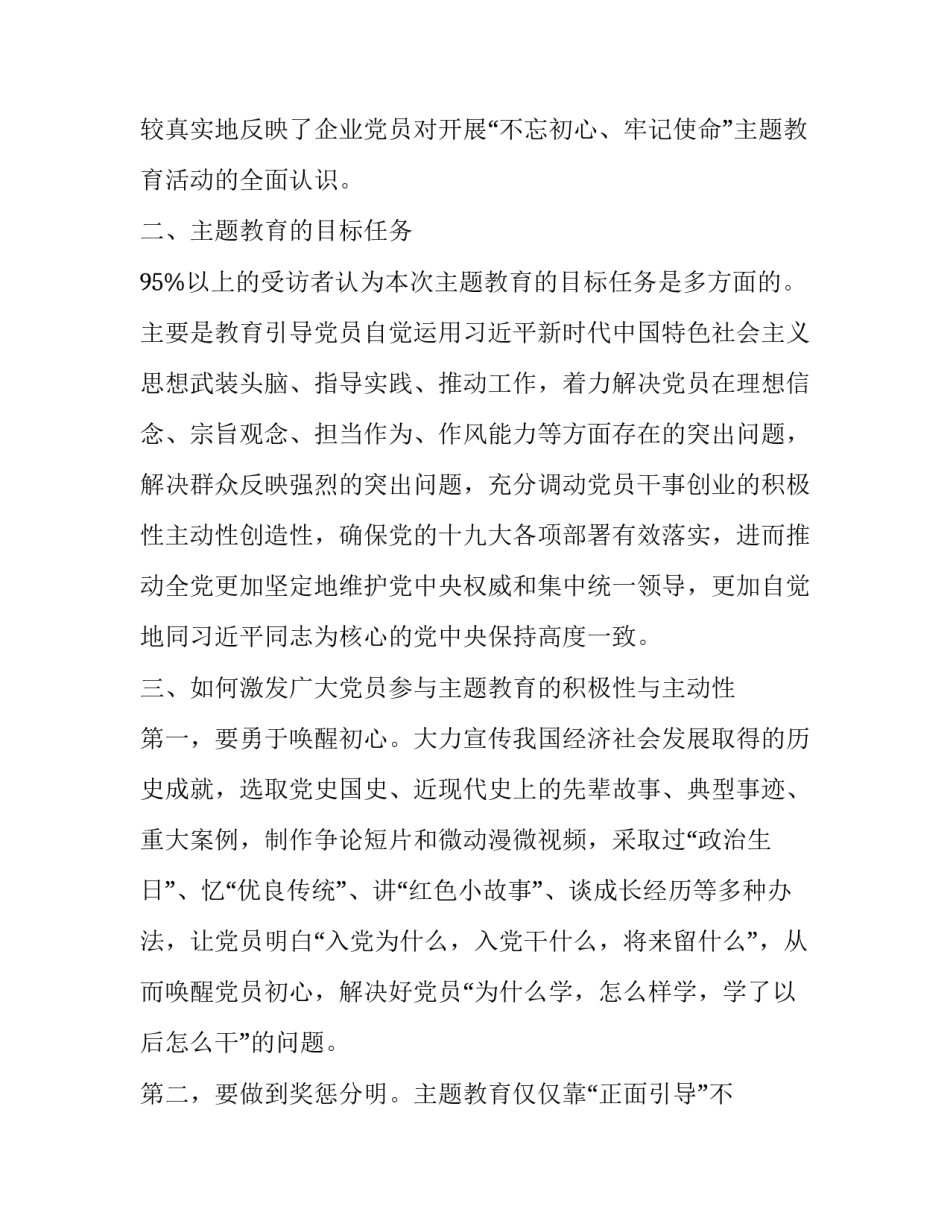 较真实地反映了企业党员对开展“不忘初心、牢记使命”主题教育活动的全面认识。

二、主题教育的目标任务

95%以上的受访者认为本次主题教育的目标任务是多方面的。主要是教育引导党员自觉运用习近平新时代中国特色社会主义思想武装头脑、指导实践、推动工作，着力解决党员在理想信念、宗旨观念、担当作为、作风能力等方面存在的突出问题，解决群众反映强烈的突出问题，充分调动党员干事创业的积极性主动性创造性，确保党的十九大各项部署有效落实，进而推动全党更加坚定地维护党中央权威和集中统一领导，更加自觉地同习近平同志为核心的党中央保持高度一致。

三、如何激发广大党员参与主题教育的积极性与主动性

第一，要勇于唤醒初心。大力宣传我国经济社会发展取得的历史成就，选取党史国史、近现代史上的先辈故事、典型事迹、重大案例，制作争论短片和微动漫微视频，采取过“政治生日”、忆“优良传统”、讲“红色小故事”、谈成长经历等多种办法，让党员明白“入党为什么，入党干什么，将来留什么”，从而唤醒党员初心，解决好党员“为什么学，怎么样学，学了以后怎么干”的问题。

第二，要做到奖惩分明。主题教育仅仅靠“正面引导”不